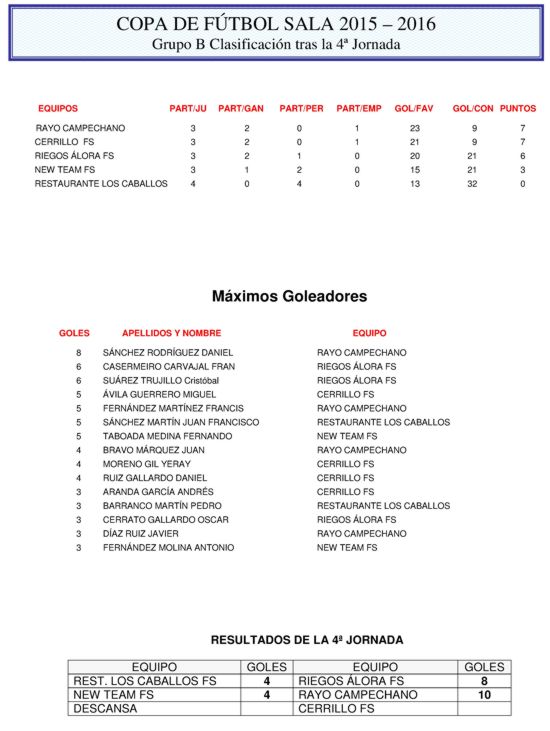 COPA DE FÚTBOL SALA 2015 – 2016
Grupo B Clasificación tras la 4ª Jornada

| EQUIPOS | PART/JU | PART/GAN | PART/PER | PART/EMP | GOL/FAV | GOL/CON | PUNTOS |
|---|---|---|---|---|---|---|---|
| RAYO CAMPECHANO | 3 | 2 | 0 | 1 | 23 | 9 | 7 |
| CERRILLO FS | 3 | 2 | 0 | 1 | 21 | 9 | 7 |
| RIEGOS ÁLORA FS | 3 | 2 | 1 | 0 | 20 | 21 | 6 |
| NEW TEAM FS | 3 | 1 | 2 | 0 | 15 | 21 | 3 |
| RESTAURANTE LOS CABALLOS | 4 | 0 | 4 | 0 | 13 | 32 | 0 |

Máximos Goleadores

| GOLES | APELLIDOS Y NOMBRE | EQUIPO |
|---|---|---|
| 8 | SÁNCHEZ RODRÍGUEZ DANIEL | RAYO CAMPECHANO |
| 6 | CASERMEIRO CARVAJAL FRAN | RIEGOS ÁLORA FS |
| 6 | SUÁREZ TRUJILLO Cristóbal | RIEGOS ÁLORA FS |
| 5 | ÁVILA GUERRERO MIGUEL | CERRILLO FS |
| 5 | FERNÁNDEZ MARTÍNEZ FRANCIS | RAYO CAMPECHANO |
| 5 | SÁNCHEZ MARTÍN JUAN FRANCISCO | RESTAURANTE LOS CABALLOS |
| 5 | TABOADA MEDINA FERNANDO | NEW TEAM FS |
| 4 | BRAVO MÁRQUEZ JUAN | RAYO CAMPECHANO |
| 4 | MORENO GIL YERAY | CERRILLO FS |
| 4 | RUIZ GALLARDO DANIEL | CERRILLO FS |
| 3 | ARANDA GARCÍA ANDRÉS | CERRILLO FS |
| 3 | BARRANCO MARTÍN PEDRO | RESTAURANTE LOS CABALLOS |
| 3 | CERRATO GALLARDO OSCAR | RIEGOS ÁLORA FS |
| 3 | DÍAZ RUIZ JAVIER | RAYO CAMPECHANO |
| 3 | FERNÁNDEZ MOLINA ANTONIO | NEW TEAM FS |

RESULTADOS DE LA 4ª JORNADA

| EQUIPO | GOLES | EQUIPO | GOLES |
|---|---|---|---|
| REST. LOS CABALLOS FS | 4 | RIEGOS ÁLORA FS | 8 |
| NEW TEAM FS | 4 | RAYO CAMPECHANO | 10 |
| DESCANSA | | CERRILLO FS | |